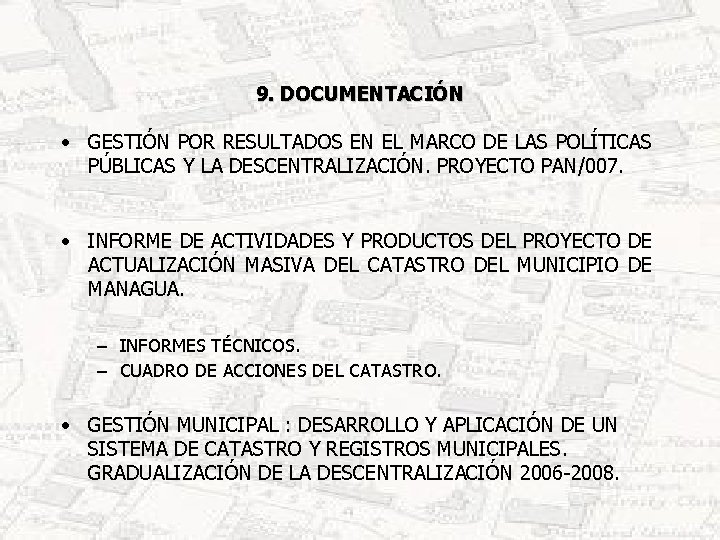 9. DOCUMENTACIÓN

• GESTIÓN POR RESULTADOS EN EL MARCO DE LAS POLÍTICAS PÚBLICAS Y LA DESCENTRALIZACIÓN. PROYECTO PAN/007.

• INFORME DE ACTIVIDADES Y PRODUCTOS DEL PROYECTO DE ACTUALIZACIÓN MASIVA DEL CATASTRO DEL MUNICIPIO DE MANAGUA.

– INFORMES TÉCNICOS.
– CUADRO DE ACCIONES DEL CATASTRO.

• GESTIÓN MUNICIPAL : DESARROLLO Y APLICACIÓN DE UN SISTEMA DE CATASTRO Y REGISTROS MUNICIPALES. GRADUALIZACIÓN DE LA DESCENTRALIZACIÓN 2006-2008.